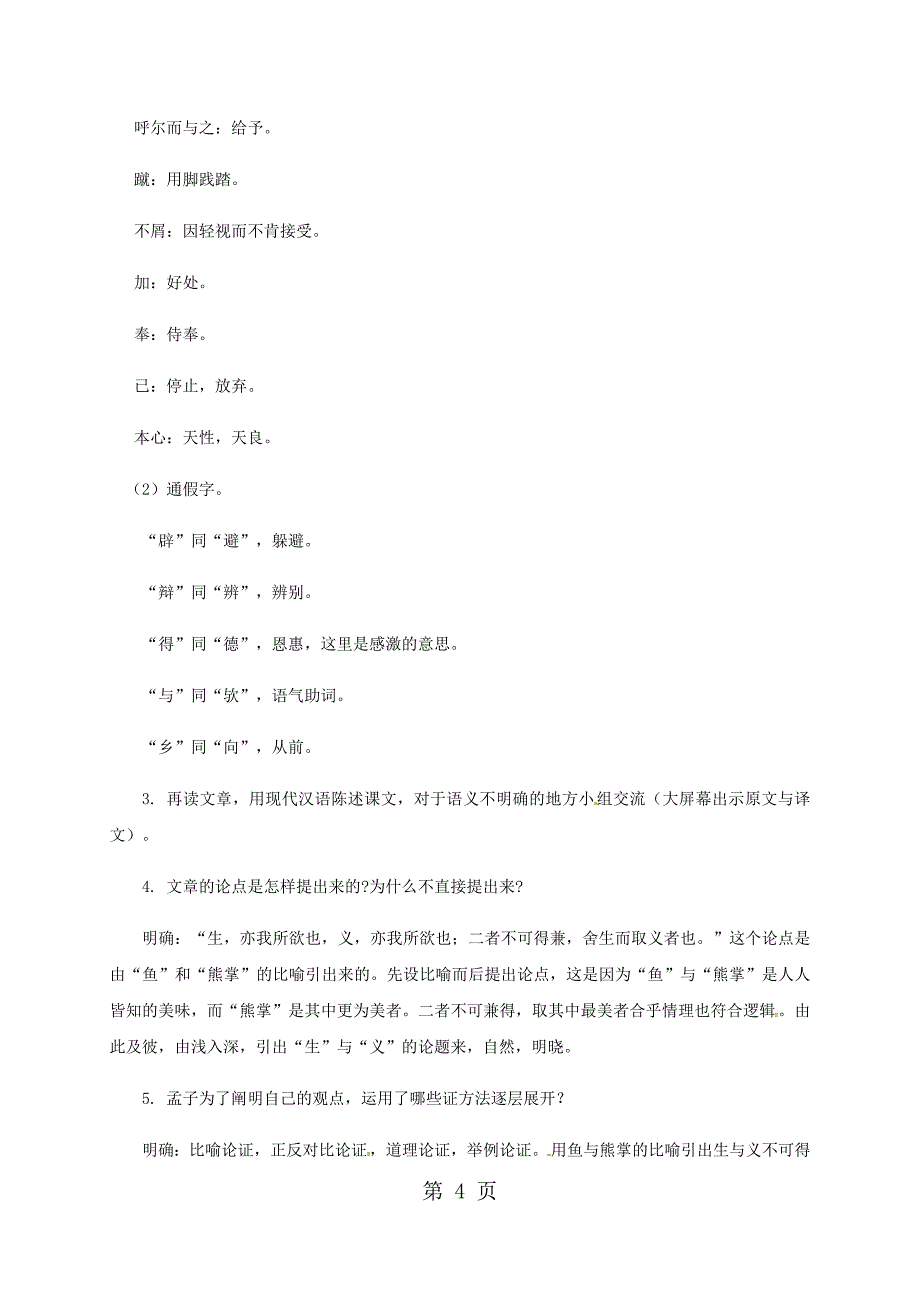 呼尔而与之：给予。

蹴：用脚践踏。

不屑：因轻视而不肯接受。

加：好处。

奉：侍奉。

已：停止，放弃。

本心：天性，天良。

（2）通假字。

“辟”同“避”，躲避。

“辩”同“辨”，辨别。

“得”同“德”，恩惠，这里是感激的意思。

“与”同“欤”，语气助词。

“乡”同“向”，从前。

3. 再读文章，用现代汉语陈述课文，对于语义不明确的地方小组交流（大屏幕出示原文与译文）。

4. 文章的论点是怎样提出来的?为什么不直接提出来?

明确：“生，亦我所欲也，义，亦我所欲也；二者不可得兼，舍生而取义者也。”这个论点是由“鱼”和“熊掌”的比喻引出来的。先设比喻而后提出论点，这是因为“鱼”与“熊掌”是人人皆知的美味，而“熊掌”是其中更为美者。二者不可兼得，取其中最美者合乎情理也符合逻辑。由此及彼，由浅入深，引出“生”与“义”的论题来，自然，明晓。

5. 孟子为了阐明自己的观点，运用了哪些证方法逐层展开？

明确：比喻论证，正反对比论证，道理论证，举例论证。用鱼与熊掌的比喻引出生与义不可得

第 4 页